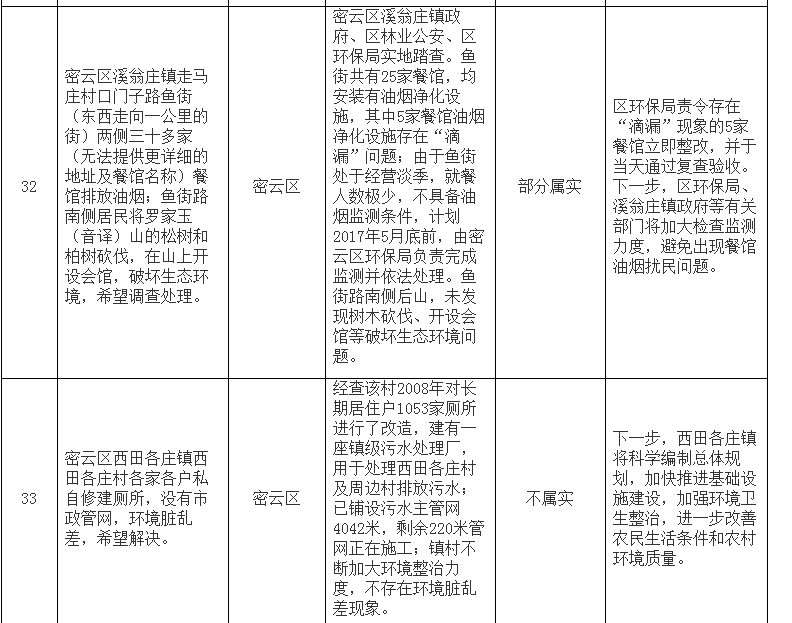 | | | | | | |
|---|---|---|---|---|---|
| 32 | 密云区溪翁庄镇走马庄村口门子路鱼街（东西走向一公里的街）两侧三十多家（无法提供更详细的地址及餐馆名称）餐馆排放油烟；鱼街路南侧居民将罗家玉（音译）山的松树和柏树砍伐，在山上开设会馆，破坏生态环境，希望调查处理。 | 密云区 | 密云区溪翁庄镇政府、区林业公安、区环保局实地踏查。鱼街共有25家餐馆，均安装有油烟净化设施，其中5家餐馆油烟净化设施存在“滴漏”问题；由于鱼街处于经营淡季，就餐人数极少，不具备油烟监测条件，计划2017年5月底前，由密云区环保局负责完成监测并依法处理。鱼街路南侧后山，未发现树木砍伐、开设会馆等破坏生态环境问题。 | 部分属实 | 区环保局责令存在“滴漏”现象的5家餐馆立即整改，并于当天通过复查验收。下一步，区环保局、溪翁庄镇政府等有关部门将加大检查监测力度，避免出现餐馆油烟扰民问题。 |
| 33 | 密云区西田各庄镇西田各庄村各家各户私自修建厕所，没有市政管网，环境脏乱差，希望解决。 | 密云区 | 经查该村2008年对长期居住户1053家厕所进行了改造，建有一座镇级污水处理厂，用于处理西田各庄村及周边村排放污水；已铺设污水主管网4042米，剩余220米管网正在施工；镇村不断加大环境整治力度，不存在环境脏乱差现象。 | 不属实 | 下一步，西田各庄镇将科学编制总体规划，加快推进基础设施建设，加强环境卫生整治，进一步改善农民生活条件和农村环境质量。 |